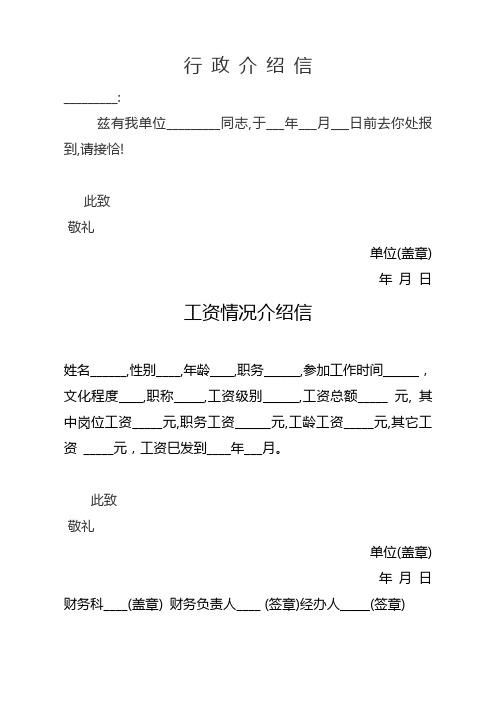 行 政 介 绍 信

________:

兹有我单位________同志,于___年___月___日前去你处报到,请接恰!

此致

敬礼

单位(盖章)

年 月 日

工资情况介绍信

姓名______,性别____,年龄____,职务______,参加工作时间______，文化程度____,职称_____,工资级别______,工资总额_____ 元, 其中岗位工资_____元,职务工资______元,工龄工资_____元,其它工资 _____元，工资已发到____年___月。

此致

敬礼

单位(盖章)

年 月 日

财务科____(盖章) 财务负责人____ (签章)经办人_____(签章)